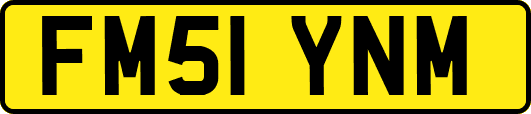 FM51 YNM